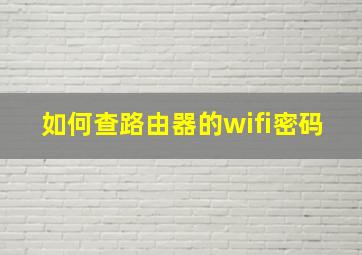 如何查路由器的wifi密码